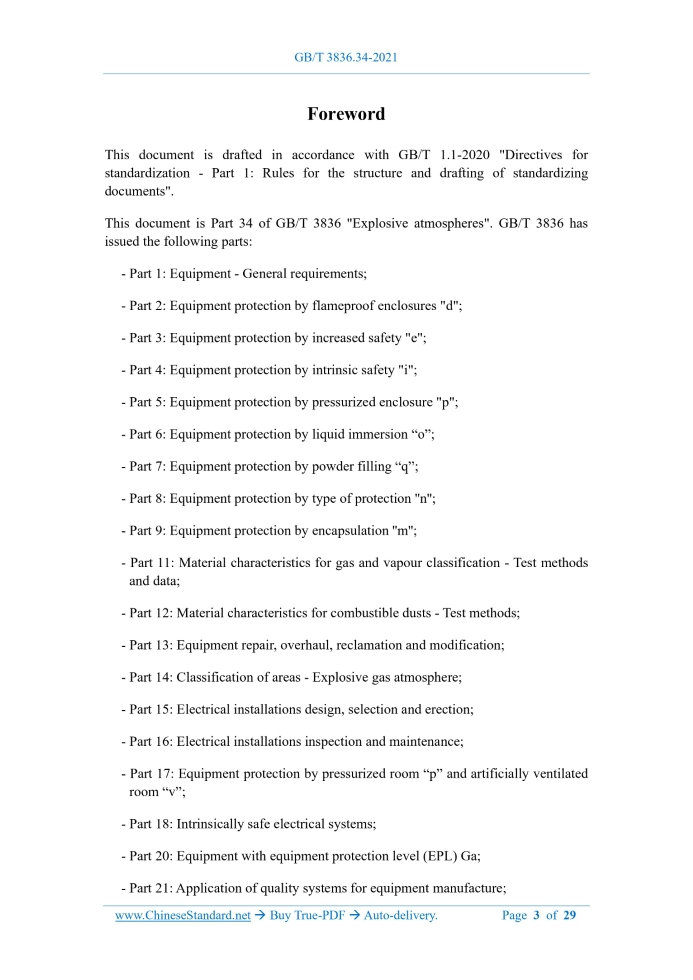 GB/T 3836.34-2021

Foreword

This document is drafted in accordance with GB/T 1.1-2020 "Directives for standardization - Part 1: Rules for the structure and drafting of standardizing documents".

This document is Part 34 of GB/T 3836 "Explosive atmospheres". GB/T 3836 has issued the following parts:

- Part 1: Equipment - General requirements;

- Part 2: Equipment protection by flameproof enclosures "d";

- Part 3: Equipment protection by increased safety "e";

- Part 4: Equipment protection by intrinsic safety "i";

- Part 5: Equipment protection by pressurized enclosure "p";

- Part 6: Equipment protection by liquid immersion “o”;

- Part 7: Equipment protection by powder filling “q”;

- Part 8: Equipment protection by type of protection "n";

- Part 9: Equipment protection by encapsulation "m";

- Part 11: Material characteristics for gas and vapour classification - Test methods and data;

- Part 12: Material characteristics for combustible dusts - Test methods;

- Part 13: Equipment repair, overhaul, reclamation and modification;

- Part 14: Classification of areas - Explosive gas atmosphere;

- Part 15: Electrical installations design, selection and erection;

- Part 16: Electrical installations inspection and maintenance;

- Part 17: Equipment protection by pressurized room “p” and artificially ventilated room “v”;

- Part 18: Intrinsically safe electrical systems;

- Part 20: Equipment with equipment protection level (EPL) Ga;

- Part 21: Application of quality systems for equipment manufacture;

www.ChineseStandard.net → Buy True-PDF → Auto-delivery. Page 3 of 29